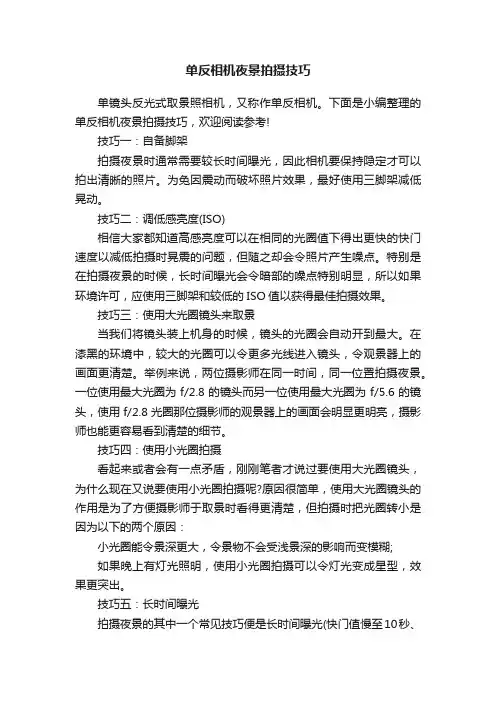 单反相机夜景拍摄技巧

单镜头反光式取景照相机，又称作单反相机。下面是小编整理的单反相机夜景拍摄技巧，欢迎阅读参考!

技巧一：自备脚架

拍摄夜景时通常需要较长时间曝光，因此相机要保持隐定才可以拍出清晰的照片。为免因震动而破坏照片效果，最好使用三脚架减低晃动。

技巧二：调低感亮度(ISO)

相信大家都知道高感亮度可以在相同的光圈值下得出更快的快门速度以减低拍摄时晃震的问题，但随之却会令照片产生噪点。特别是在拍摄夜景的时候，长时间曝光会令暗部的噪点特别明显，所以如果环境许可，应使用三脚架和较低的 ISO 值以获得最佳拍摄效果。

技巧三：使用大光圈镜头来取景

当我们将镜头装上机身的时候，镜头的光圈会自动开到最大。在漆黑的环境中，较大的光圈可以令更多光线进入镜头，令观景器上的画面更清楚。举例来说，两位摄影师在同一时间，同一位置拍摄夜景。一位使用最大光圈为 f/2.8 的镜头而另一位使用最大光圈为 f/5.6 的镜头，使用 f/2.8 光圈那位摄影师的观景器上的画面会明显更明亮，摄影师也能更容易看到清楚的细节。

技巧四：使用小光圈拍摄

看起来或者会有一点矛盾，刚刚笔者才说过要使用大光圈镜头，为什么现在又说要使用小光圈拍摄呢?原因很简单，使用大光圈镜头的作用是为了方便摄影师于取景时看得更清楚，但拍摄时把光圈转小是因为以下的两个原因：

小光圈能令景深更大，令景物不会受浅景深的影响而变模糊;

如果晚上有灯光照明，使用小光圈拍摄可以令灯光变成星型，效果更突出。

技巧五：长时间曝光

拍摄夜景的其中一个常见技巧便是长时间曝光(快门值慢至10秒、